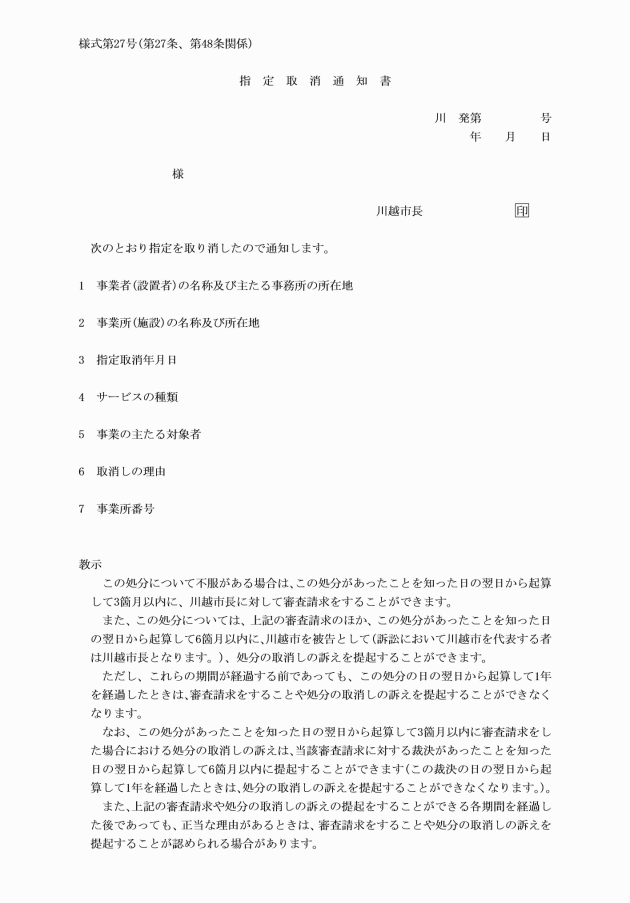 様式第27号(第27条、第48条関係)

指 定 取 消 通 知 書

川 発第 号
年 月 日

様

川越市長 印

次のとおり指定を取り消したので通知します。

1 事業者(設置者)の名称及び主たる事務所の所在地

2 事業所(施設)の名称及び所在地

3 指定取消年月日

4 サービスの種類

5 事業の主たる対象者

6 取消しの理由

7 事業所番号

教示
この処分について不服がある場合は、この処分があったことを知った日の翌日から起算して3箇月以内に、川越市長に対して審査請求をすることができます。
また、この処分については、上記の審査請求のほか、この処分があったことを知った日の翌日から起算して6箇月以内に、川越市を被告として(訴訟において川越市を代表する者は川越市長となります。)、処分の取消しの訴えを提起することができます。
ただし、これらの期間が経過する前であっても、この処分の日の翌日から起算して1年を経過したときは、審査請求をすることや処分の取消しの訴えを提起することができなくなります。
なお、この処分があったことを知った日の翌日から起算して3箇月以内に審査請求をした場合における処分の取消しの訴えは、当該審査請求に対する裁決があったことを知った日の翌日から起算して6箇月以内に提起することができます(この裁決の日の翌日から起算して1年を経過したときは、処分の取消しの訴えを提起することができなくなります。)。
また、上記の審査請求や処分の取消しの訴えの提起をすることができる各期間を経過した後であっても、正当な理由があるときは、審査請求をすることや処分の取消しの訴えを提起することが認められる場合があります。